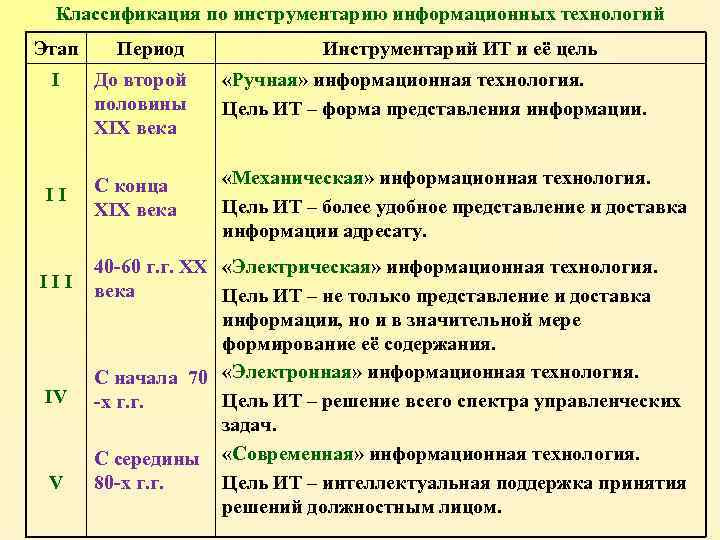 Классификация по инструментарию информационных технологий

| Этап | Период | Инструментарий ИТ и её цель |
|---|---|---|
| I | До второй половины XIX века | «Ручная» информационная технология. Цель ИТ – форма представления информации. |
| I I | С конца XIX века | «Механическая» информационная технология. Цель ИТ – более удобное представление и доставка информации адресату. |
| I I I | 40-60 г.г. XX века | «Электрическая» информационная технология. Цель ИТ – не только представление и доставка информации, но и в значительной мере формирование её содержания. |
| IV | С начала 70 -х г.г. | «Электронная» информационная технология. Цель ИТ – решение всего спектра управленческих задач. |
| V | С середины 80-х г.г. | «Современная» информационная технология. Цель ИТ – интеллектуальная поддержка принятия решений должностным лицом. |